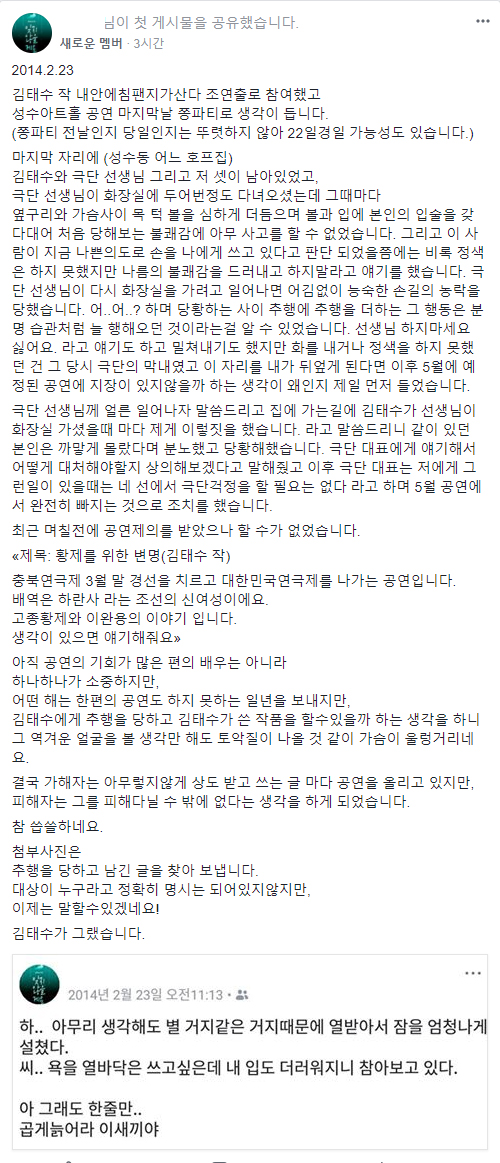 님이 첫 게시물을 공유했습니다.
새로운 멤버 · 3시간

2014.2.23

김태수 작 내안에침팬지가산다 조연출로 참여했고
성수아트홀 공연 마지막날 쫑파티로 생각이 듭니다.
(쫑파티 전날인지 당일인지는 뚜렷하지 않아 22일경일 가능성도 있습니다.)

마지막 자리에 (성수동 어느 호프집)
김태수와 극단 선생님 그리고 저 셋이 남아있었고,
극단 선생님이 화장실에 두어번정도 다녀오셨는데 그때마다
옆구리와 가슴사이 목 턱 볼을 심하게 더듬으며 볼과 입에 본인의 입술을 갖다대어 처음 당해보는 불쾌감에 아무 사고를 할 수 없었습니다. 그리고 이 사람이 지금 나쁜의도로 손을 나에게 쓰고 있다고 판단 되었을쯤에는 비록 정색은 하지 못했지만 나름의 불쾌감을 드러내고 하지말라고 얘기를 했습니다. 극단 선생님이 다시 화장실을 가려고 일어나면 어김없이 능숙한 손길의 농락을 당했습니다. 어..어..? 하며 당황하는 사이 추행에 추행을 더하는 그 행동은 분명 습관처럼 늘 행해오던 것이라는걸 알 수 있었습니다. 선생님 하지마세요 싫어요. 라고 얘기도 하고 밀쳐내기도 했지만 화를 내거나 정색을 하지 못했던 건 그 당시 극단의 막내였고 이 자리를 내가 뒤엎게 된다면 이후 5월에 예정된 공연에 지장이 있지않을까 하는 생각이 왜인지 제일 먼저 들었습니다.

극단 선생님께 얼른 일어나자 말씀드리고 집에 가는길에 김태수가 선생님이 화장실 가셨을때 마다 제게 이렇짓을 했습니다. 라고 말씀드리니 같이 있던 본인은 까맣게 몰랐다며 분노했고 당황해했습니다. 극단 대표에게 얘기해서 어떻게 대처해야할지 상의해보겠다고 말해줬고 이후 극단 대표는 저에게 그런일이 있을때는 네 선에서 극단걱정을 할 필요는 없다 라고 하며 5월 공연에서 완전히 빠지는 것으로 조치를 했습니다.

최근 며칠전에 공연제의를 받았으나 할 수가 없었습니다.

«제목: 황제를 위한 변명(김태수 작)

충북연극제 3월 말 경선을 치르고 대한민국연극제를 나가는 공연입니다.
배역은 하란사 라는 조선의 신여성이에요.
고종황제와 이완용의 이야기 입니다.
생각이 있으면 얘기해줘요»

아직 공연의 기회가 많은 편의 배우는 아니라
하나하나가 소중하지만,
어떤 해는 한편의 공연도 하지 못하는 일년을 보내지만,
김태수에게 추행을 당하고 김태수가 쓴 작품을 할수있을까 하는 생각을 하니 그 역겨운 얼굴을 볼 생각만 해도 토악질이 나올 것 같이 가슴이 울렁거리네요.

결국 가해자는 아무렇지않게 상도 받고 쓰는 글 마다 공연을 올리고 있지만, 피해자는 그를 피해다닐 수 밖에 없다는 생각을 하게 되었습니다.

참 씁쓸하네요.

첨부사진은
추행을 당하고 남긴 글을 찾아 보냅니다.
대상이 누구라고 정확히 명시는 되어있지않지만,
이제는 말할수있겠네요!

김태수가 그랬습니다.

2014년 2월 23일 오전11:13 ·

하.. 아무리 생각해도 별 거지같은 거지때문에 열받아서 잠을 엄청나게 설쳤다.
씨.. 욕을 열바닥은 쓰고싶은데 내 입도 더러워지니 참아보고 있다.

아 그래도 한줄만..
곱게늙어라 이새끼야